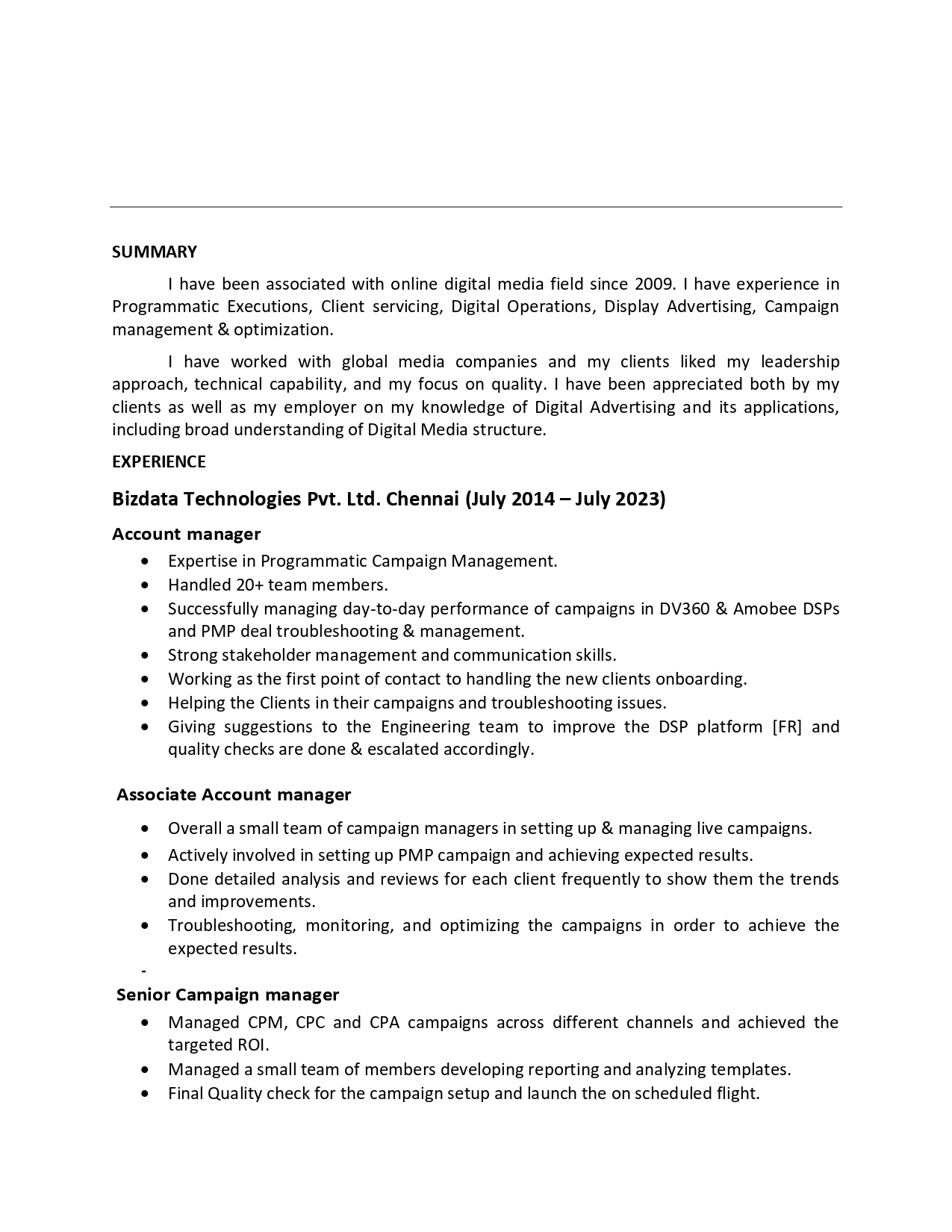 SUMMARY

I have been associated with online digital media field since 2009. I have experience in Programmatic Executions, Client servicing, Digital Operations, Display Advertising, Campaign management & optimization.

I have worked with global media companies and my clients liked my leadership approach, technical capability, and my focus on quality. I have been appreciated both by my clients as well as my employer on my knowledge of Digital Advertising and its applications, including broad understanding of Digital Media structure.

EXPERIENCE

Bizdata Technologies Pvt. Ltd. Chennai (July 2014 – July 2023)

Account manager

• Expertise in Programmatic Campaign Management.
• Handled 20+ team members.
• Successfully managing day-to-day performance of campaigns in DV360 & Amobee DSPs and PMP deal troubleshooting & management.
• Strong stakeholder management and communication skills.
• Working as the first point of contact to handling the new clients onboarding.
• Helping the Clients in their campaigns and troubleshooting issues.
• Giving suggestions to the Engineering team to improve the DSP platform [FR] and quality checks are done & escalated accordingly.

Associate Account manager

• Overall a small team of campaign managers in setting up & managing live campaigns.
• Actively involved in setting up PMP campaign and achieving expected results.
• Done detailed analysis and reviews for each client frequently to show them the trends and improvements.
• Troubleshooting, monitoring, and optimizing the campaigns in order to achieve the expected results.

-

Senior Campaign manager

• Managed CPM, CPC and CPA campaigns across different channels and achieved the targeted ROI.
• Managed a small team of members developing reporting and analyzing templates.
• Final Quality check for the campaign setup and launch the on scheduled flight.